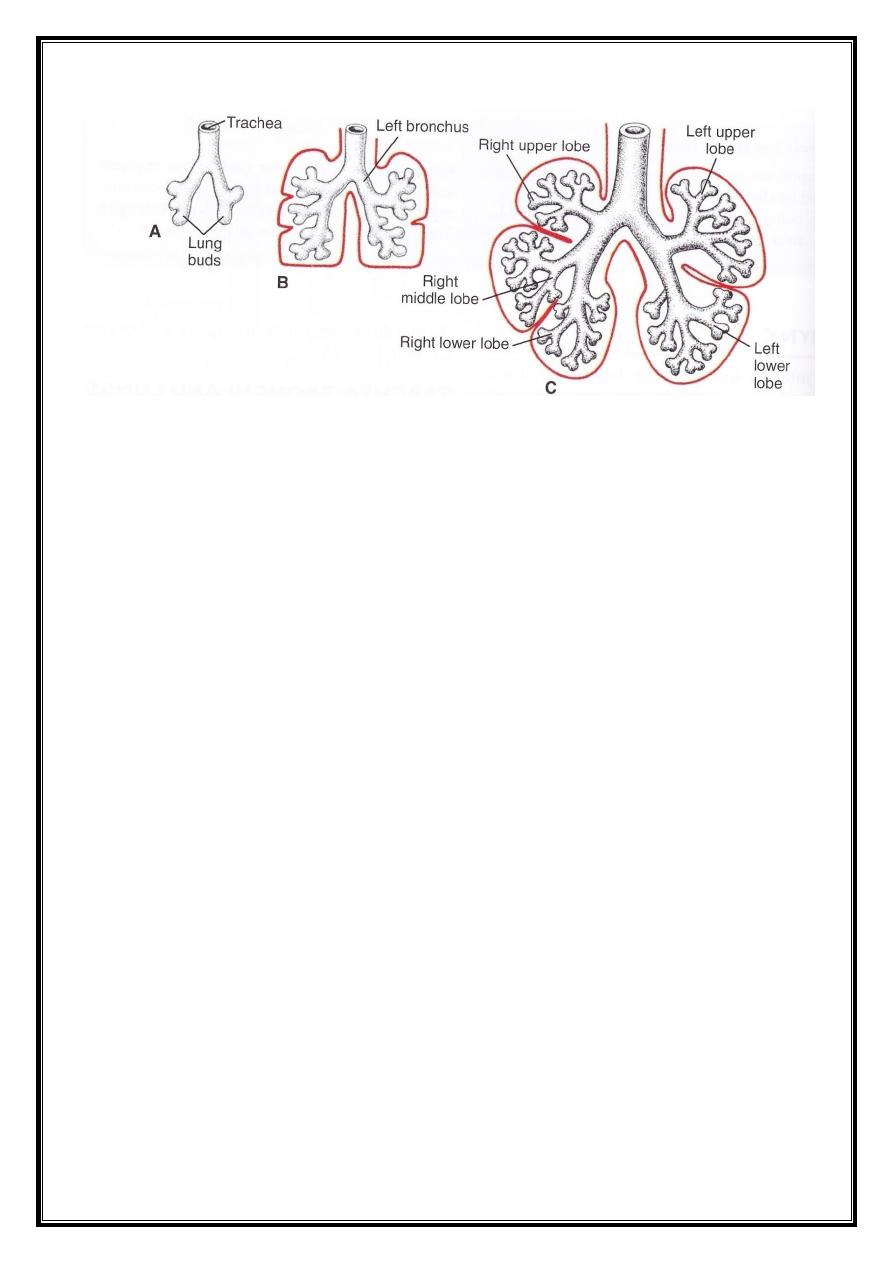 Trachea

A

Lung buds

Left bronchus

B

Right upper lobe

Left upper lobe

Right middle lobe

Right lower lobe

Left lower lobe

C